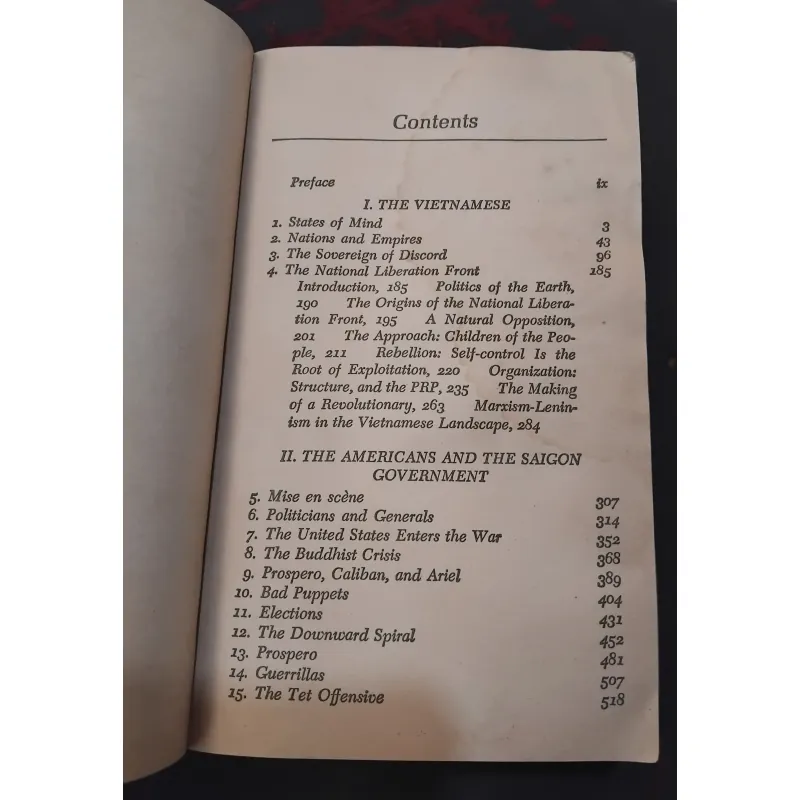 Contents

Preface ix

I. THE VIETNAMESE

1. States of Mind 3
2. Nations and Empires 43
3. The Sovereign of Discord 96
4. The National Liberation Front 185
Introduction, 185 Politics of the Earth, 190 The Origins of the National Liberation Front, 195 A Natural Opposition, 201 The Approach: Children of the People, 211 Rebellion: Self-control Is the Root of Exploitation, 220 Organization: Structure, and the PRP, 235 The Making of a Revolutionary, 263 Marxism-Leninism in the Vietnamese Landscape, 284

II. THE AMERICANS AND THE SAIGON GOVERNMENT

5. Mise en scène 307
6. Politicians and Generals 314
7. The United States Enters the War 352
8. The Buddhist Crisis 368
9. Prospero, Caliban, and Ariel 389
10. Bad Puppets 404
11. Elections 431
12. The Downward Spiral 452
13. Prospero 481
14. Guerrillas 507
15. The Tet Offensive 518